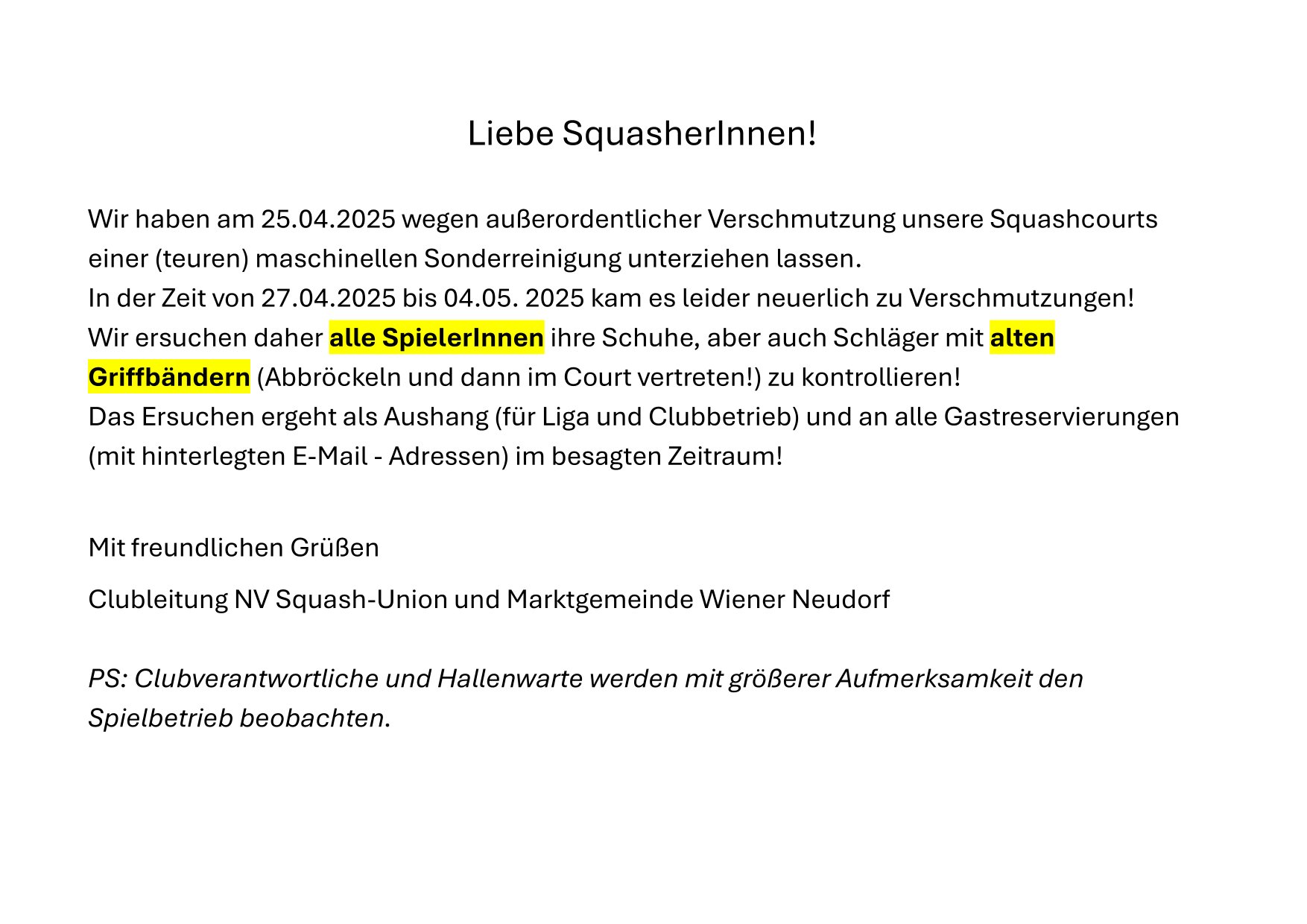 Liebe SquasherInnen!

Wir haben am 25.04.2025 wegen außerordentlicher Verschmutzung unsere Squashcourts einer (teuren) maschinellen Sonderreinigung unterziehen lassen.
In der Zeit von 27.04.2025 bis 04.05. 2025 kam es leider neuerlich zu Verschmutzungen!
Wir ersuchen daher alle SpielerInnen ihre Schuhe, aber auch Schläger mit alten Griffbändern (Abbröckeln und dann im Court vertreten!) zu kontrollieren!
Das Ersuchen ergeht als Aushang (für Liga und Clubbetrieb) und an alle Gastreservierungen (mit hinterlegten E-Mail - Adressen) im besagten Zeitraum!

Mit freundlichen Grüßen

Clubleitung NV Squash-Union und Marktgemeinde Wiener Neudorf

PS: Clubverantwortliche und Hallenwarte werden mit größerer Aufmerksamkeit den Spielbetrieb beobachten.